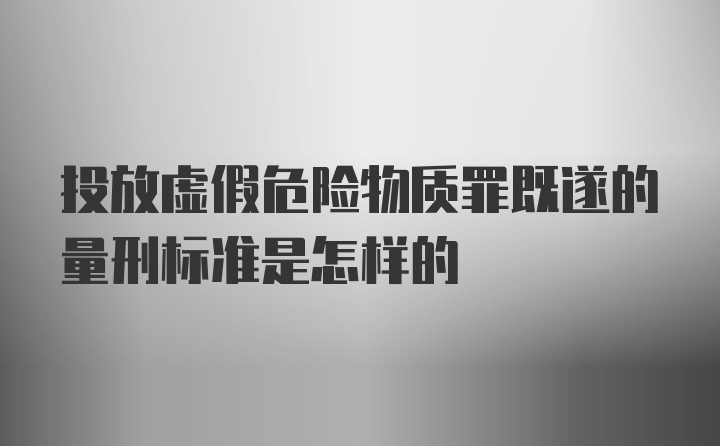 投放虚假危险物质罪既遂的量刑标准是怎样的